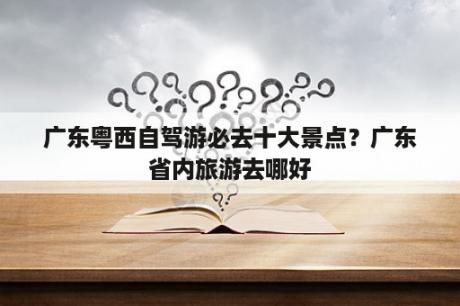 广东粤西自驾游必去十大景点？广东省内旅游去哪好